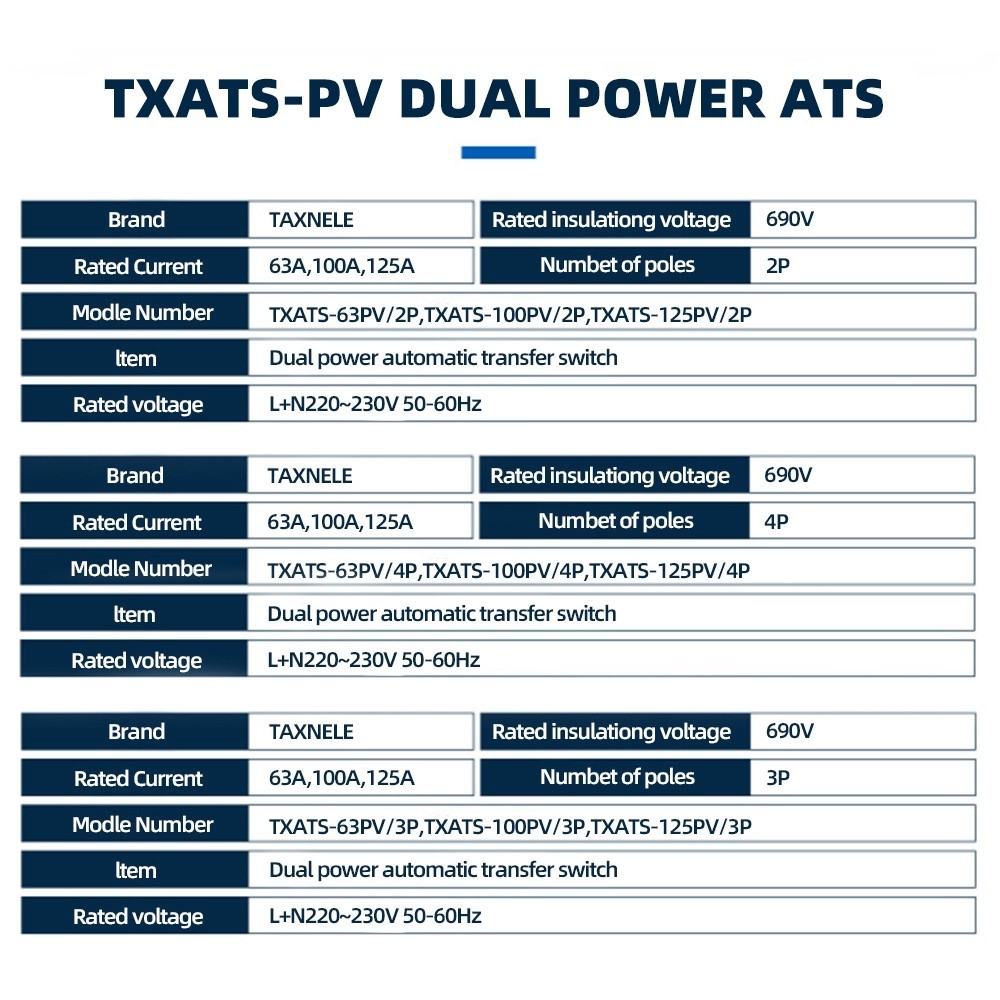 TXATS-PV DUAL POWER ATS

| Brand | TAXNELE | Rated insulationg voltage | 690V |
|---|---|---|---|
| Rated Current | 63A,100A,125A | Numbet of poles | 2P |
| Modle Number | TXATS-63PV/2P,TXATS-100PV/2P,TXATS-125PV/2P | | |
| Item | Dual power automatic transfer switch | | |
| Rated voltage | L+N220~230V 50-60Hz | | |

| Brand | TAXNELE | Rated insulationg voltage | 690V |
|---|---|---|---|
| Rated Current | 63A,100A,125A | Numbet of poles | 4P |
| Modle Number | TXATS-63PV/4P,TXATS-100PV/4P,TXATS-125PV/4P | | |
| Item | Dual power automatic transfer switch | | |
| Rated voltage | L+N220~230V 50-60Hz | | |

| Brand | TAXNELE | Rated insulationg voltage | 690V |
|---|---|---|---|
| Rated Current | 63A,100A,125A | Numbet of poles | 3P |
| Modle Number | TXATS-63PV/3P,TXATS-100PV/3P,TXATS-125PV/3P | | |
| Item | Dual power automatic transfer switch | | |
| Rated voltage | L+N220~230V 50-60Hz | | |